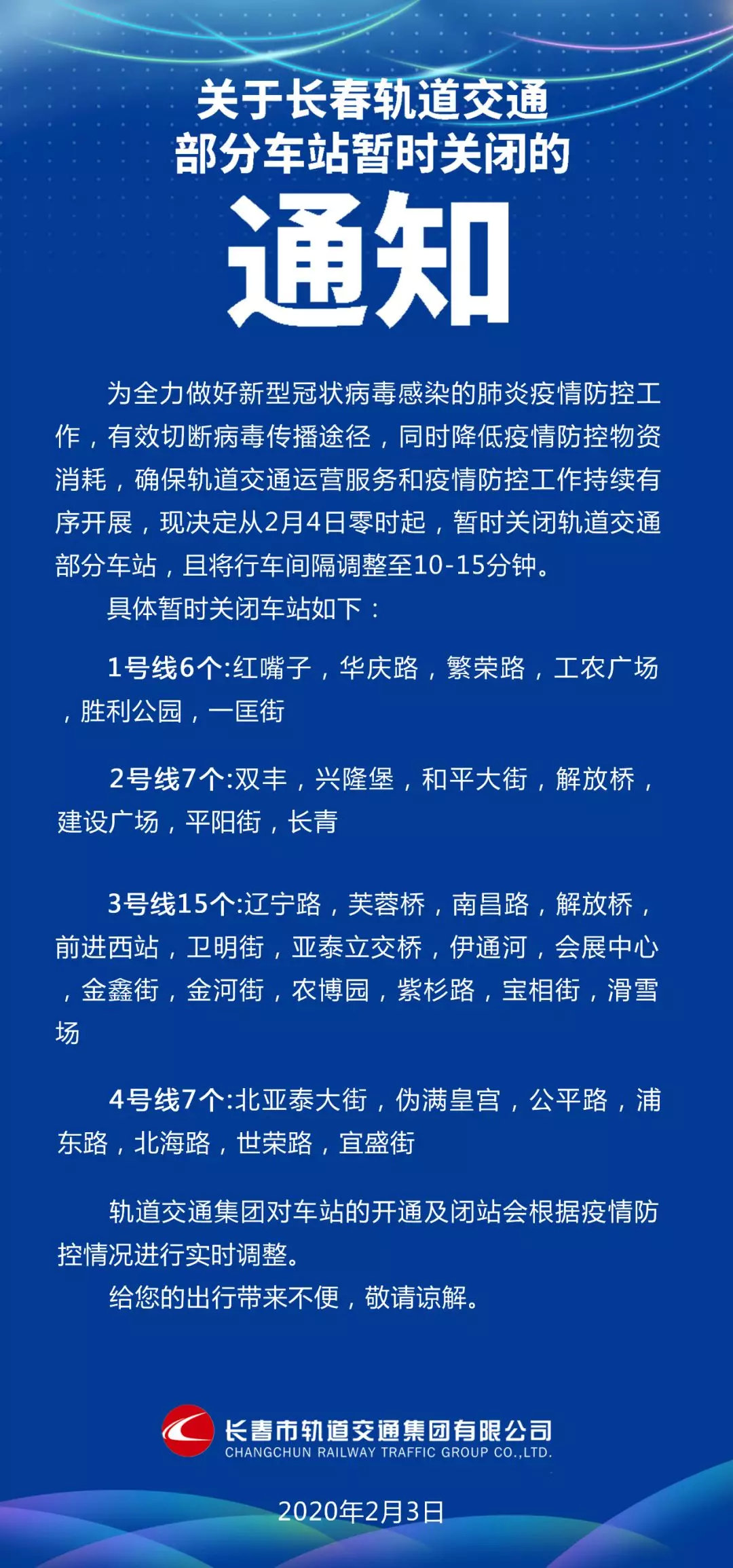 关于长春轨道交通
部分车站暂时关闭的
通知

为全力做好新型冠状病毒感染的肺炎疫情防控工作，有效切断病毒传播途径，同时降低疫情防控物资消耗，确保轨道交通运营服务和疫情防控工作持续有序开展，现决定从2月4日零时起，暂时关闭轨道交通部分车站，且将行车间隔调整至10-15分钟。

具体暂时关闭车站如下：

1号线6个:红嘴子，华庆路，繁荣路，工农广场，胜利公园，一匡街

2号线7个:双丰，兴隆堡，和平大街，解放桥，建设广场，平阳街，长青

3号线15个:辽宁路，芙蓉桥，南昌路，解放桥，前进西站，卫明街，亚泰立交桥，伊通河，会展中心，金鑫街，金河街，农博园，紫杉路，宝相街，滑雪场

4号线7个:北亚泰大街，伪满皇宫，公平路，浦东路，北海路，世荣路，宜盛街

轨道交通集团对车站的开通及闭站会根据疫情防控情况进行实时调整。

给您的出行带来不便，敬请谅解。

长春市轨道交通集团有限公司
CHANGCHUN RAILWAY TRAFFIC GROUP CO.,LTD.

2020年2月3日